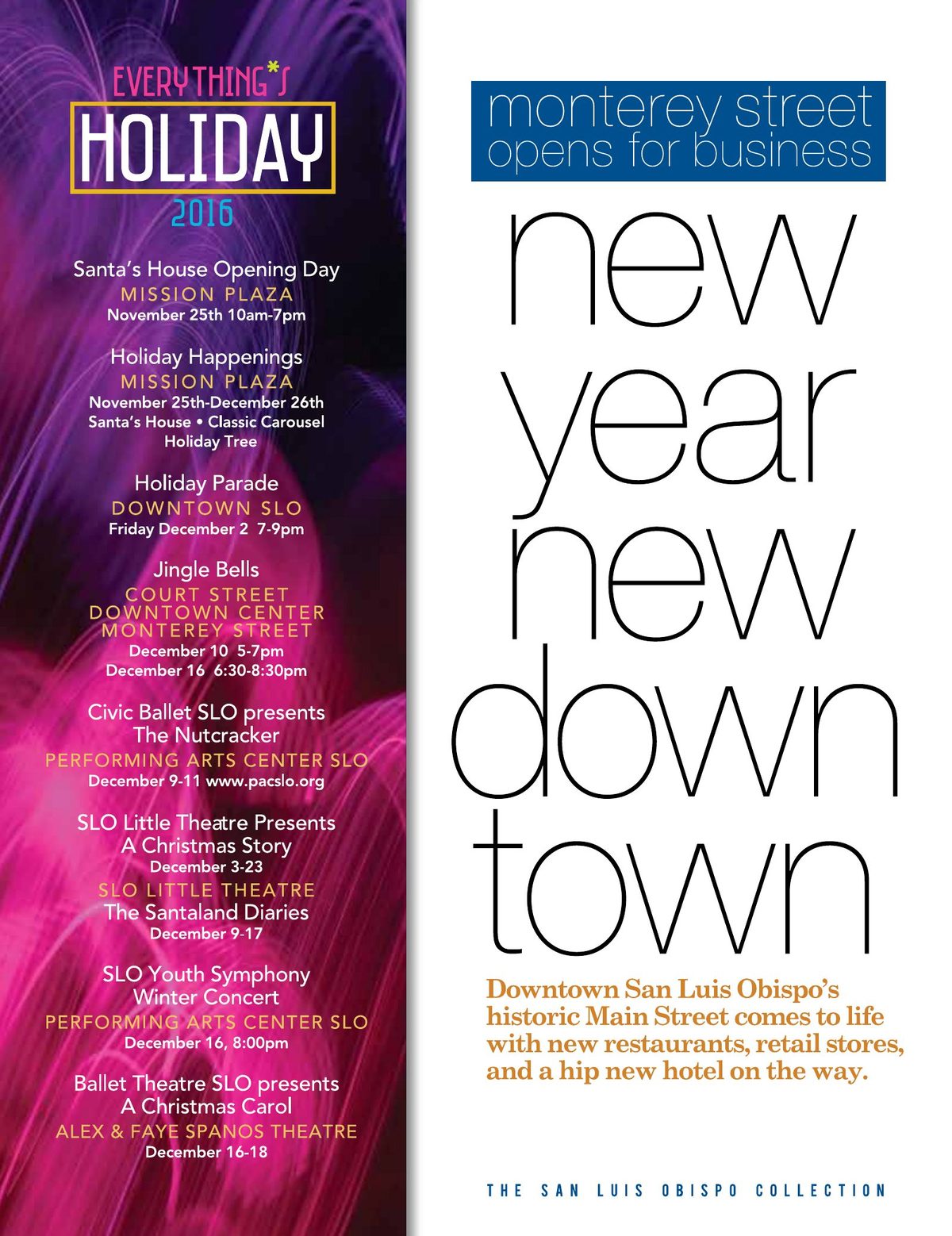 EVERYTHING*S
HOLIDAY
2016

Santa's House Opening Day
MISSION PLAZA
November 25th 10am-7pm

Holiday Happenings
MISSION PLAZA
November 25th-December 26th
Santa's House • Classic Carousel
Holiday Tree

Holiday Parade
DOWNTOWN SLO
Friday December 2 7-9pm

Jingle Bells
COURT STREET
DOWNTOWN CENTER
MONTEREY STREET
December 10 5-7pm
December 16 6:30-8:30pm

Civic Ballet SLO presents
The Nutcracker
PERFORMING ARTS CENTER SLO
December 9-11 www.pacslo.org

SLO Little Theatre Presents
A Christmas Story
December 3-23
SLO LITTLE THEATRE
The Santaland Diaries
December 9-17

SLO Youth Symphony
Winter Concert
PERFORMING ARTS CENTER SLO
December 16, 8:00pm

Ballet Theatre SLO presents
A Christmas Carol
ALEX & FAYE SPANOS THEATRE
December 16-18

monterey street opens for business

new year new down town

Downtown San Luis Obispo's historic Main Street comes to life with new restaurants, retail stores, and a hip new hotel on the way.

THE SAN LUIS OBISPO COLLECTION